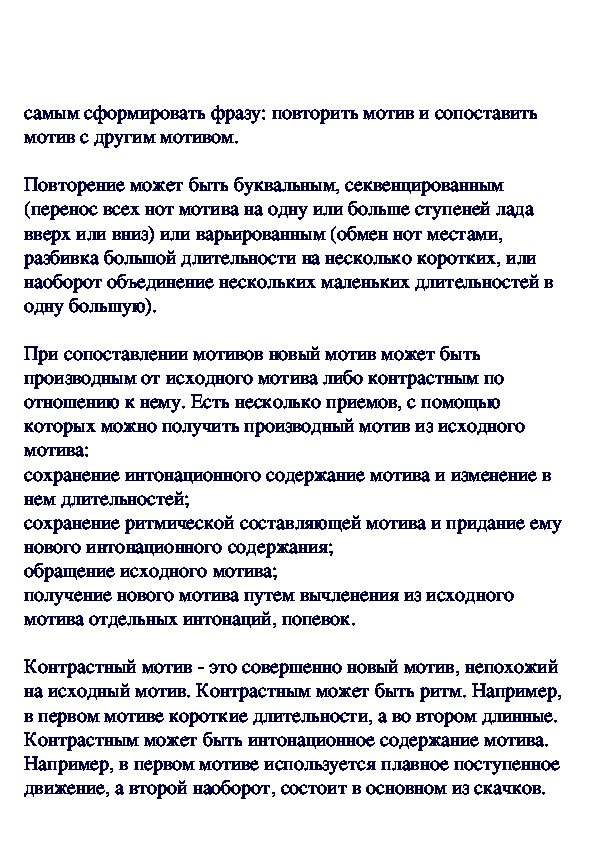 самым сформировать фразу: повторить мотив и сопоставить мотив с другим мотивом.

Повторение может быть буквальным, секвенцированным (перенос всех нот мотива на одну или больше ступеней лада вверх или вниз) или варьированным (обмен нот местами, разбивка большой длительности на несколько коротких, или наоборот объединение нескольких маленьких длительностей в одну большую).

При сопоставлении мотивов новый мотив может быть производным от исходного мотива либо контрастным по отношению к нему. Есть несколько приемов, с помощью которых можно получить производный мотив из исходного мотива:
сохранение интонационного содержание мотива и изменение в нем длительностей;
сохранение ритмической составляющей мотива и придание ему нового интонационного содержания;
обращение исходного мотива;
получение нового мотива путем вычленения из исходного мотива отдельных интонаций, попевок.

Контрастный мотив - это совершенно новый мотив, непохожий на исходный мотив. Контрастным может быть ритм. Например, в первом мотиве короткие длительности, а во втором длинные. Контрастным может быть интонационное содержание мотива. Например, в первом мотиве используется плавное поступенное движение, а второй наоборот, состоит в основном из скачков.